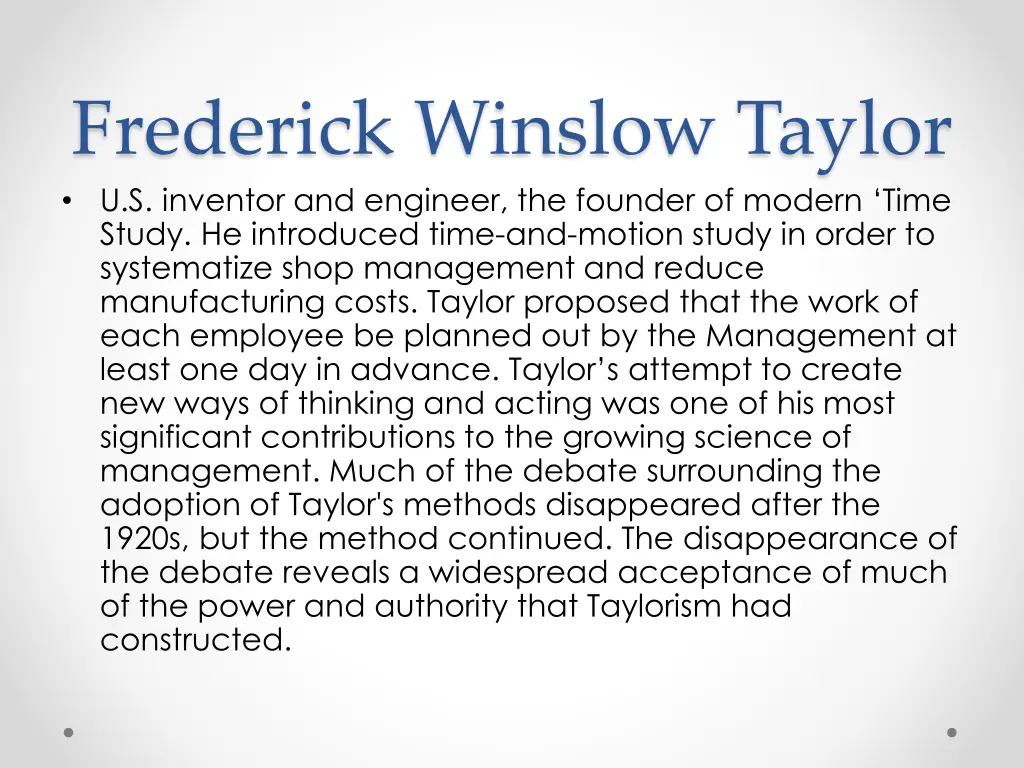 Frederick Winslow Taylor

• U.S. inventor and engineer, the founder of modern ‘Time Study. He introduced time-and-motion study in order to systematize shop management and reduce manufacturing costs. Taylor proposed that the work of each employee be planned out by the Management at least one day in advance. Taylor’s attempt to create new ways of thinking and acting was one of his most significant contributions to the growing science of management. Much of the debate surrounding the adoption of Taylor's methods disappeared after the 1920s, but the method continued. The disappearance of the debate reveals a widespread acceptance of much of the power and authority that Taylorism had constructed.